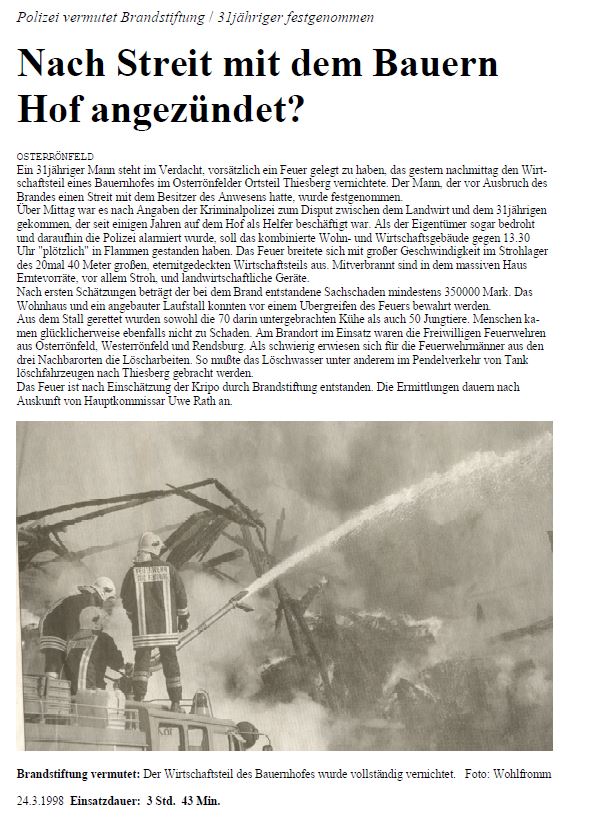 Polizei vermutet Brandstiftung / 31jähriger festgenommen

Nach Streit mit dem Bauern Hof angezündet?

OSTERRÖNFELD
Ein 31jähriger Mann steht im Verdacht, vorsätzlich ein Feuer gelegt zu haben, das gestern nachmittag den Wirtschaftsteil eines Bauernhofes im Osterrönfelder Ortsteil Thiesberg vernichtete. Der Mann, der vor Ausbruch des Brandes einen Streit mit dem Besitzer des Anwesens hatte, wurde festgenommen.
Über Mittag war es nach Angaben der Kriminalpolizei zum Disput zwischen dem Landwirt und dem 31jährigen gekommen, der seit einigen Jahren auf dem Hof als Helfer beschäftigt war. Als der Eigentümer sogar bedroht und daraufhin die Polizei alarmiert wurde, soll das kombinierte Wohn- und Wirtschaftsgebäude gegen 13.30 Uhr "plötzlich" in Flammen gestanden haben. Das Feuer breitete sich mit großer Geschwindigkeit im Strohlager des 20mal 40 Meter großen, eternitgedeckten Wirtschaftsteils aus. Mitverbrannt sind in dem massiven Haus Erntevorräte, vor allem Stroh, und landwirtschaftliche Geräte.
Nach ersten Schätzungen beträgt der bei dem Brand entstandene Sachschaden mindestens 350000 Mark. Das Wohnhaus und ein angebauter Laufstall konnten vor einem Übergreifen des Feuers bewahrt werden.
Aus dem Stall gerettet wurden sowohl die 70 darin untergebrachten Kühe als auch 50 Jungtiere. Menschen kamen glücklicherweise ebenfalls nicht zu Schaden. Am Brandort im Einsatz waren die Freiwilligen Feuerwehren aus Osterrönfeld, Westerrönfeld und Rendsburg. Als schwierig erwiesen sich für die Feuerwehrmänner aus den drei Nachbarorten die Löscharbeiten. So mußte das Löschwasser unter anderem im Pendelverkehr von Tank löschfahrzeugen nach Thiesberg gebracht werden.
Das Feuer ist nach Einschätzung der Kripo durch Brandstiftung entstanden. Die Ermittlungen dauern nach Auskunft von Hauptkommissar Uwe Rath an.

Brandstiftung vermutet: Der Wirtschaftsteil des Bauernhofes wurde vollständig vernichtet. Foto: Wohlfromm

24.3.1998 Einsatzdauer: 3 Std. 43 Min.